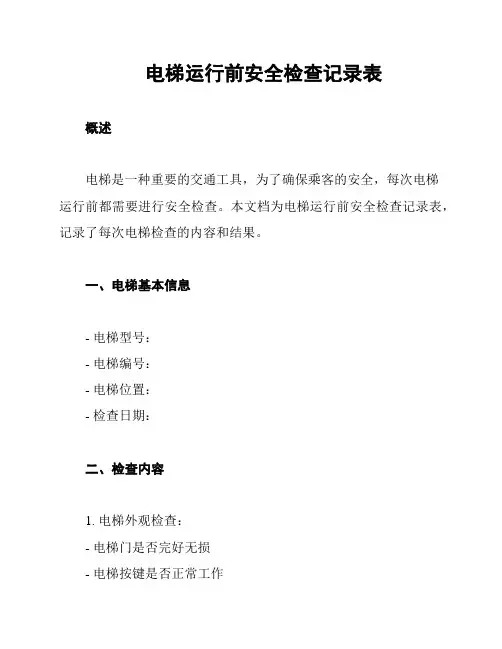 电梯运行前安全检查记录表

概述

电梯是一种重要的交通工具，为了确保乘客的安全，每次电梯运行前都需要进行安全检查。本文档为电梯运行前安全检查记录表，记录了每次电梯检查的内容和结果。

一、电梯基本信息

- 电梯型号：
- 电梯编号：
- 电梯位置：
- 检查日期：

二、检查内容

1. 电梯外观检查：
- 电梯门是否完好无损
- 电梯按键是否正常工作